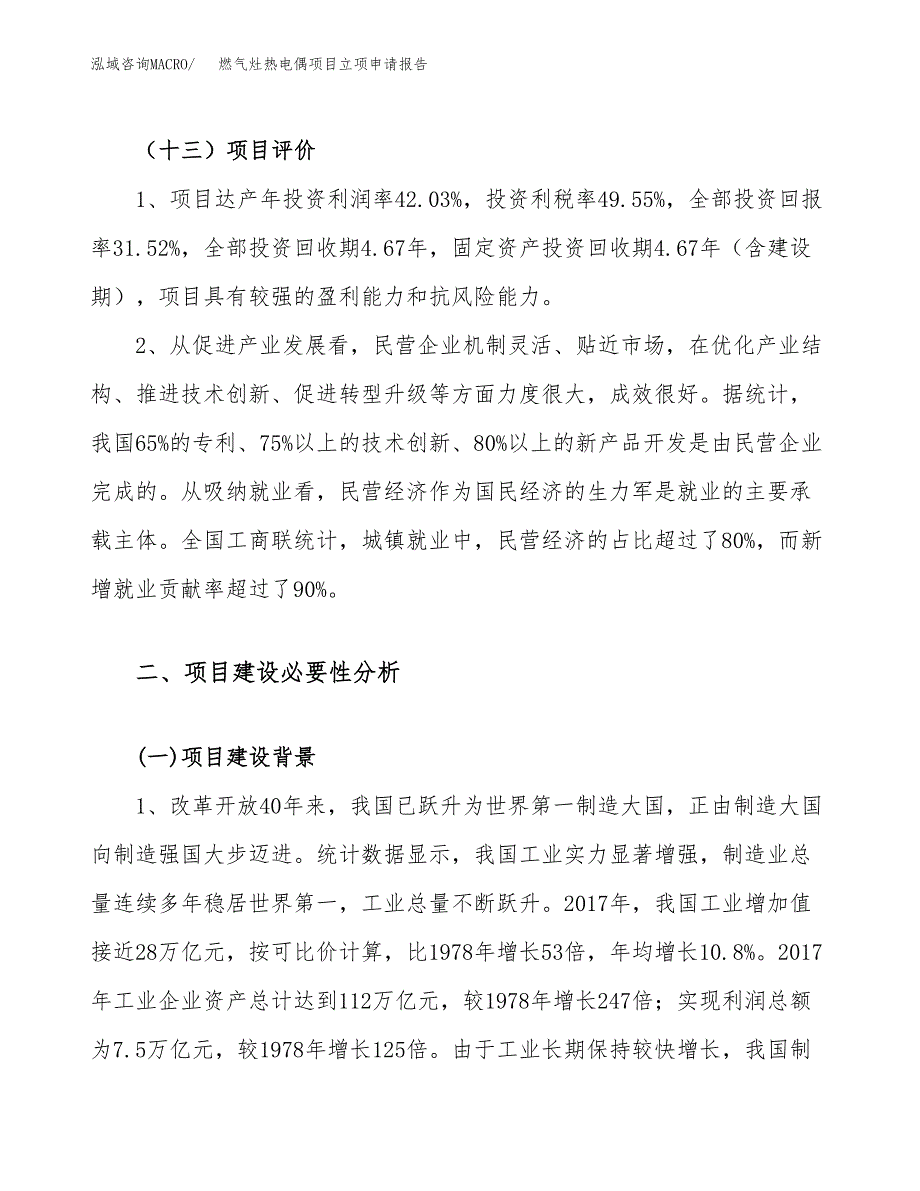 泓域咨询MACRO/　燃气灶热电偶项目立项申请报告

（十三）项目评价

1、项目达产年投资利润率42.03%，投资利税率49.55%，全部投资回报率31.52%，全部投资回收期4.67年，固定资产投资回收期4.67年（含建设期），项目具有较强的盈利能力和抗风险能力。

2、从促进产业发展看，民营企业机制灵活、贴近市场，在优化产业结构、推进技术创新、促进转型升级等方面力度很大，成效很好。据统计，我国65%的专利、75%以上的技术创新、80%以上的新产品开发是由民营企业完成的。从吸纳就业看，民营经济作为国民经济的生力军是就业的主要承载主体。全国工商联统计，城镇就业中，民营经济的占比超过了80%，而新增就业贡献率超过了90%。

二、项目建设必要性分析

(一)项目建设背景

1、改革开放40年来，我国已跃升为世界第一制造大国，正由制造大国向制造强国大步迈进。统计数据显示，我国工业实力显著增强，制造业总量连续多年稳居世界第一，工业总量不断跃升。2017年，我国工业增加值接近28万亿元，按可比价计算，比1978年增长53倍，年均增长10.8%。2017年工业企业资产总计达到112万亿元，较1978年增长247倍；实现利润总额为7.5万亿元，较1978年增长125倍。由于工业长期保持较快增长，我国制